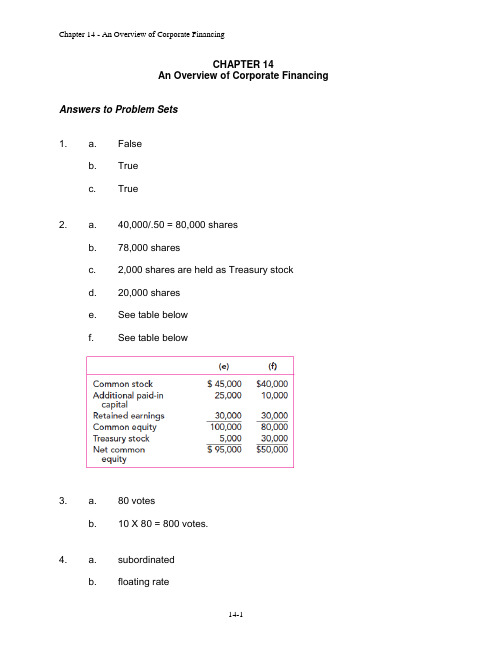 Chapter 14 - An Overview of Corporate Financing

CHAPTER 14
An Overview of Corporate Financing

Answers to Problem Sets

1. a. False

b. True

c. True

2. a. 40,000/.50 = 80,000 shares

b. 78,000 shares

c. 2,000 shares are held as Treasury stock

d. 20,000 shares

e. See table below

f. See table below

| | (e) | (f) |
|---|---|---|
| Common stock | \$ 45,000 | \$40,000 |
| Additional paid-in capital | 25,000 | 10,000 |
| Retained earnings | 30,000 | 30,000 |
| Common equity | 100,000 | 80,000 |
| Treasury stock | 5,000 | 30,000 |
| Net common equity | \$ 95,000 | \$50,000 |

3. a. 80 votes

b. 10 X 80 = 800 votes.

4. a. subordinated

b. floating rate

14-1